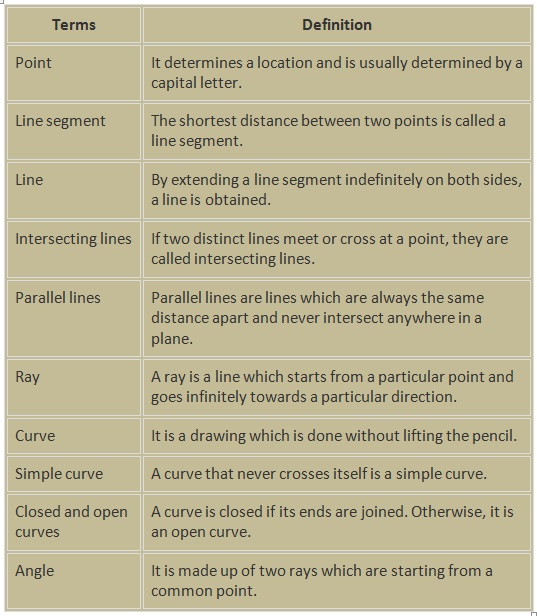 | Terms | Definition |
|---|---|
| Point | It determines a location and is usually determined by a capital letter. |
| Line segment | The shortest distance between two points is called a line segment. |
| Line | By extending a line segment indefinitely on both sides, a line is obtained. |
| Intersecting lines | If two distinct lines meet or cross at a point, they are called intersecting lines. |
| Parallel lines | Parallel lines are lines which are always the same distance apart and never intersect anywhere in a plane. |
| Ray | A ray is a line which starts from a particular point and goes infinitely towards a particular direction. |
| Curve | It is a drawing which is done without lifting the pencil. |
| Simple curve | A curve that never crosses itself is a simple curve. |
| Closed and open curves | A curve is closed if its ends are joined. Otherwise, it is an open curve. |
| Angle | It is made up of two rays which are starting from a common point. |